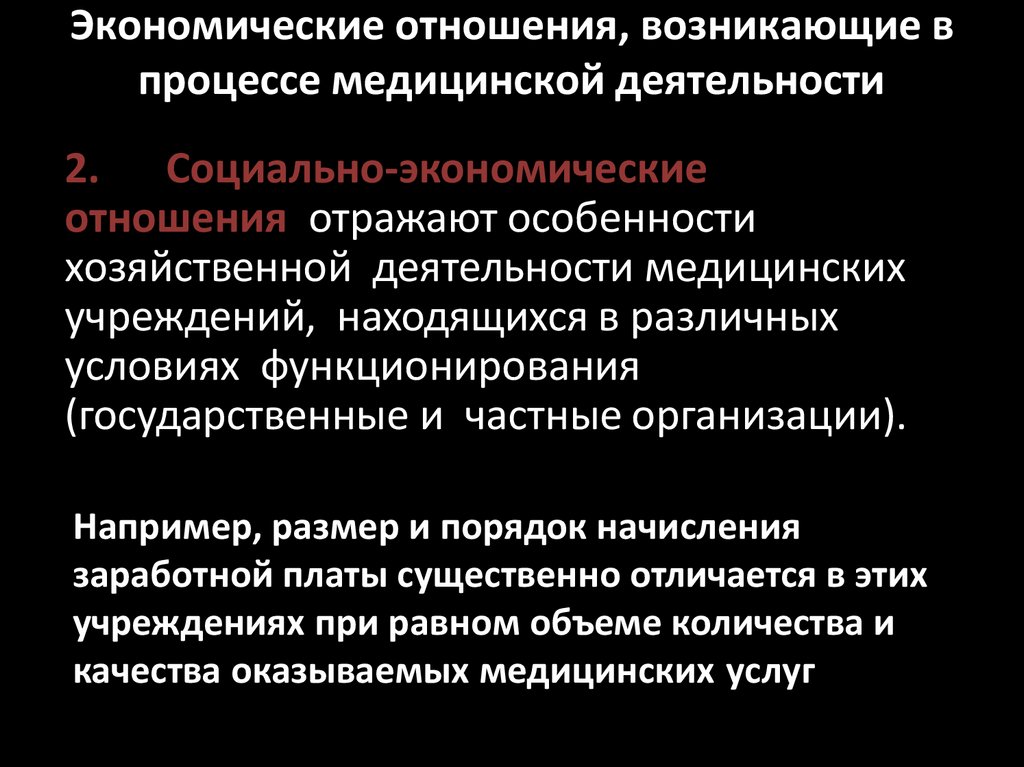 Экономические отношения, возникающие в процессе медицинской деятельности

2. Социально-экономические отношения отражают особенности хозяйственной деятельности медицинских учреждений, находящихся в различных условиях функционирования (государственные и частные организации).

Например, размер и порядок начисления заработной платы существенно отличается в этих учреждениях при равном объеме количества и качества оказываемых медицинских услуг